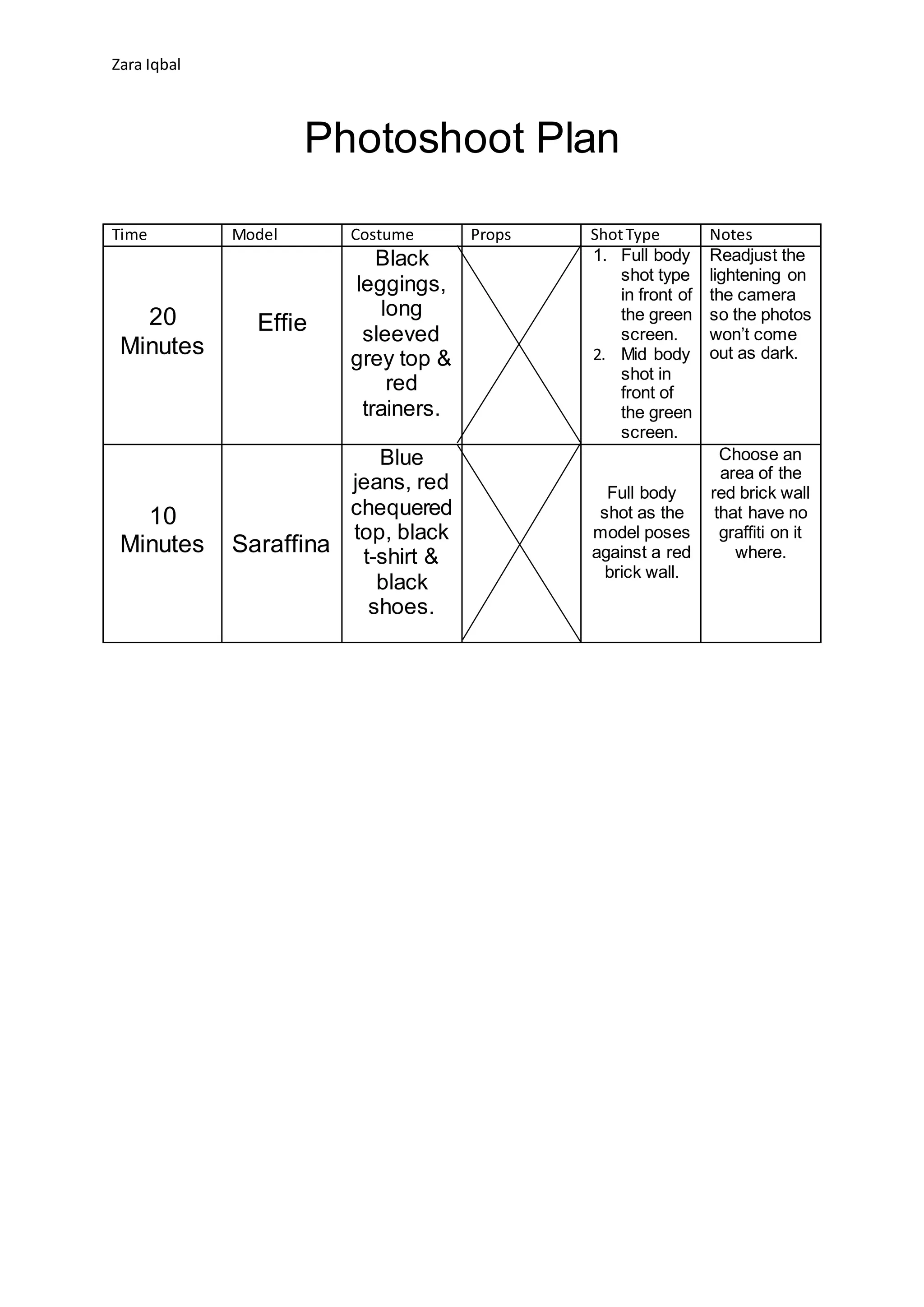 Zara Iqbal

Photoshoot Plan

| Time | Model | Costume | Props | Shot Type | Notes |
|---|---|---|---|---|---|
| 20 Minutes | Effie | Black leggings, long sleeved grey top & red trainers. | | 1. Full body shot type in front of the green screen. 2. Mid body shot in front of the green screen. | Readjust the lightening on the camera so the photos won't come out as dark. |
| 10 Minutes | Saraffina | Blue jeans, red chequered top, black t-shirt & black shoes. | | Full body shot as the model poses against a red brick wall. | Choose an area of the red brick wall that have no graffiti on it where. |